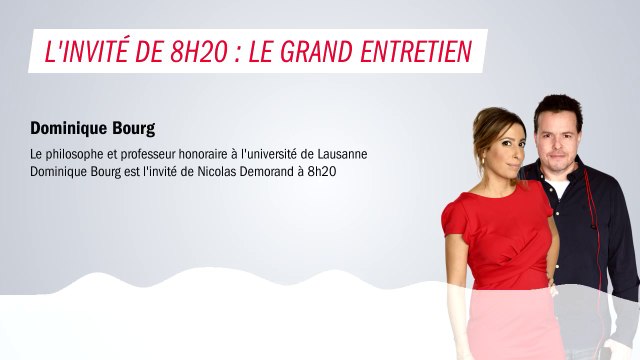 L'INVITÉ DE 8H20 : LE GRAND ENTRETIEN

Dominique Bourg

Le philosophe et professeur honoraire à l'université de Lausanne Dominique Bourg est l'invité de Nicolas Demorand à 8h20